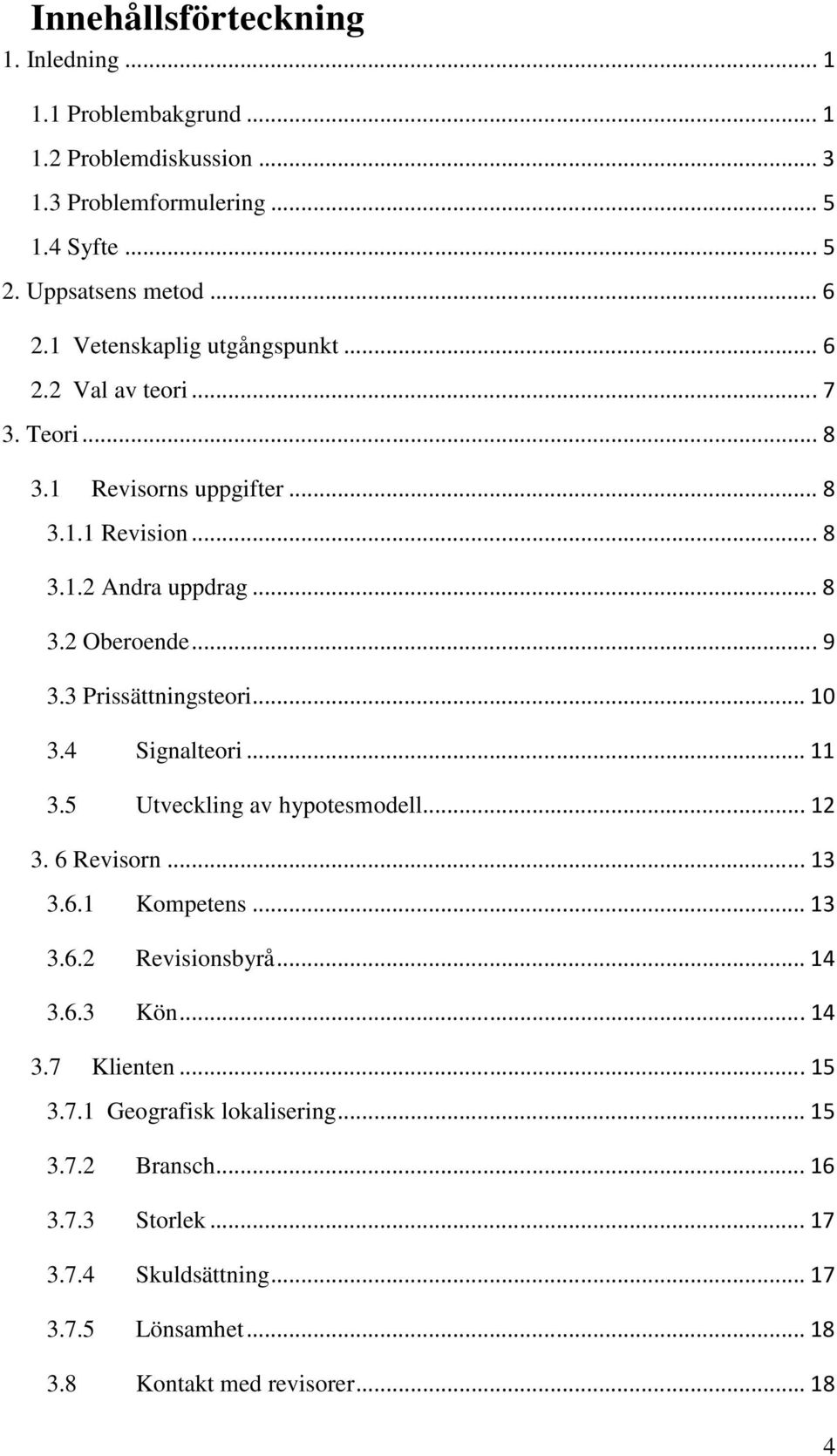 Innehållsförteckning

1. Inledning ... 1

1.1 Problembakgrund ... 1

1.2 Problemdiskussion ... 3

1.3 Problemformulering ... 5

1.4 Syfte ... 5

2. Uppsatsens metod ... 6

2.1 Vetenskaplig utgångspunkt ... 6

2.2 Val av teori ... 7

3. Teori ... 8

3.1 Revisorns uppgifter ... 8

3.1.1 Revision ... 8

3.1.2 Andra uppdrag ... 8

3.2 Oberoende ... 9

3.3 Prissättningsteori ... 10

3.4 Signalteori ... 11

3.5 Utveckling av hypotesmodell ... 12

3. 6 Revisorn ... 13

3.6.1 Kompetens ... 13

3.6.2 Revisionsbyrå ... 14

3.6.3 Kön ... 14

3.7 Klienten ... 15

3.7.1 Geografisk lokalisering ... 15

3.7.2 Bransch ... 16

3.7.3 Storlek ... 17

3.7.4 Skuldsättning ... 17

3.7.5 Lönsamhet ... 18

3.8 Kontakt med revisorer ... 18

4